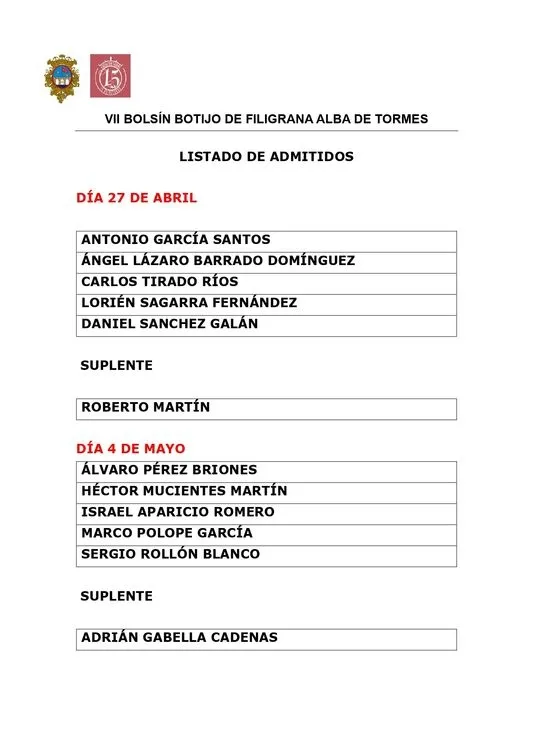 VII BOLSÍN BOTIJO DE FILIGRANA ALBA DE TORMES

LISTADO DE ADMITIDOS

DÍA 27 DE ABRIL

| ANTONIO GARCÍA SANTOS |
|---|
| ÁNGEL LÁZARO BARRADO DOMÍNGUEZ |
| CARLOS TIRADO RÍOS |
| LORIÉN SAGARRA FERNÁNDEZ |
| DANIEL SANCHEZ GALÁN |

SUPLENTE

| ROBERTO MARTÍN |
|---|

DÍA 4 DE MAYO

| ÁLVARO PÉREZ BRIONES |
|---|
| HÉCTOR MUCIENTES MARTÍN |
| ISRAEL APARICIO ROMERO |
| MARCO POLOPE GARCÍA |
| SERGIO ROLLÓN BLANCO |

SUPLENTE

| ADRIÁN GABELLA CADENAS |
|---|